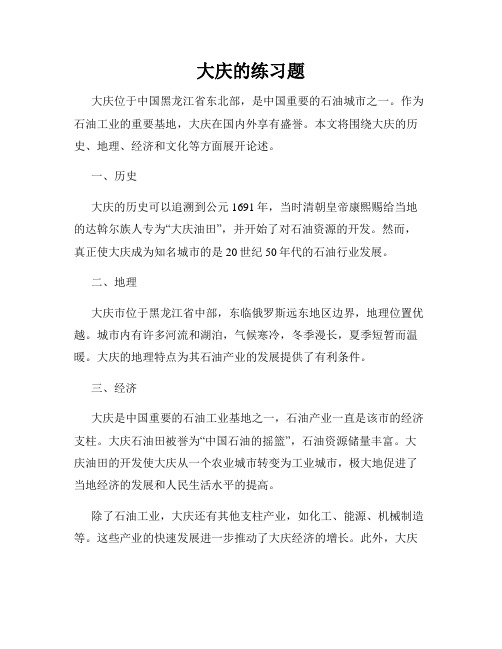 大庆的练习题

大庆位于中国黑龙江省东北部，是中国重要的石油城市之一。作为石油工业的重要基地，大庆在国内外享有盛誉。本文将围绕大庆的历史、地理、经济和文化等方面展开论述。

一、历史

大庆的历史可以追溯到公元1691年，当时清朝皇帝康熙赐给当地的达斡尔族人专为“大庆油田”，并开始了对石油资源的开发。然而，真正使大庆成为知名城市的是20世纪50年代的石油行业发展。

二、地理

大庆市位于黑龙江省中部，东临俄罗斯远东地区边界，地理位置优越。城市内有许多河流和湖泊，气候寒冷，冬季漫长，夏季短暂而温暖。大庆的地理特点为其石油产业的发展提供了有利条件。

三、经济

大庆是中国重要的石油工业基地之一，石油产业一直是该市的经济支柱。大庆石油田被誉为“中国石油的摇篮”，石油资源储量丰富。大庆油田的开发使大庆从一个农业城市转变为工业城市，极大地促进了当地经济的发展和人民生活水平的提高。

除了石油工业，大庆还有其他支柱产业，如化工、能源、机械制造等。这些产业的快速发展进一步推动了大庆经济的增长。此外，大庆